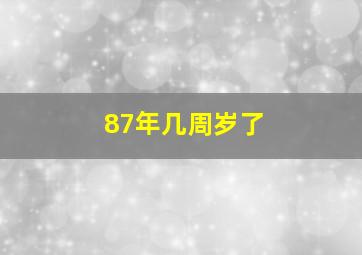 87年几周岁了